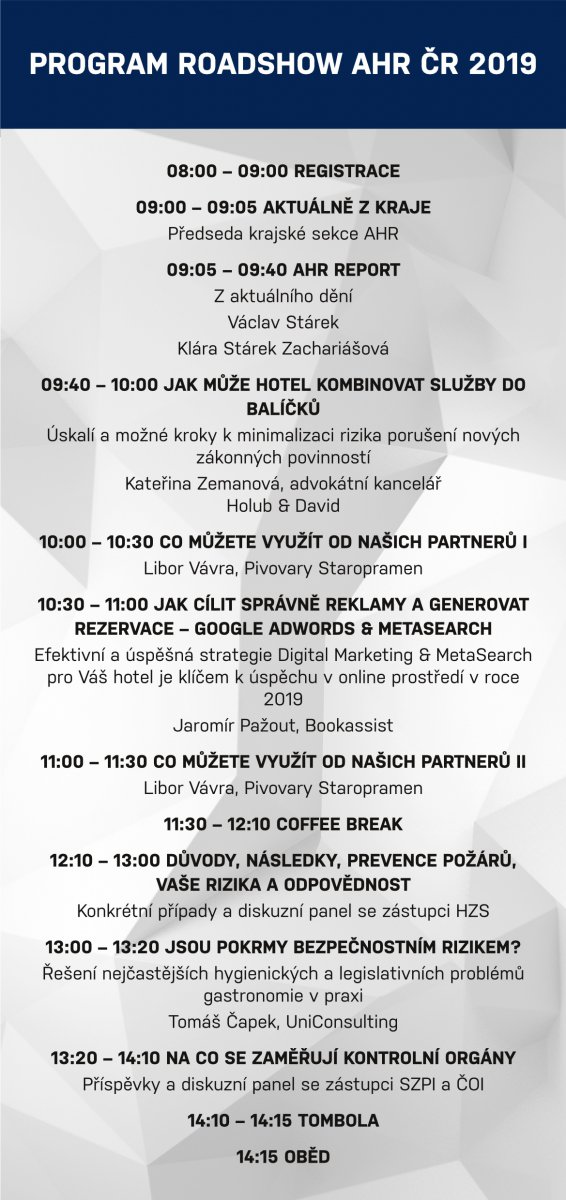 PROGRAM ROADSHOW AHR ČR 2019

08:00 – 09:00 REGISTRACE

09:00 – 09:05 AKTUÁLNĚ Z KRAJE

Předseda krajské sekce AHR

09:05 – 09:40 AHR REPORT

Z aktuálního dění

Václav Stárek

Klára Stárek Zachariášová

09:40 – 10:00 JAK MŮŽE HOTEL KOMBINOVAT SLUŽBY DO BALÍČKŮ

Úskalí a možné kroky k minimalizaci rizika porušení nových zákonných povinností

Kateřina Zemanová, advokátní kancelář Holub & David

10:00 – 10:30 CO MŮŽETE VYUŽÍT OD NAŠICH PARTNERŮ I

Libor Vávra, Pivovary Staropramen

10:30 – 11:00 JAK CÍLIT SPRÁVNĚ REKLAMY A GENEROVAT REZERVACE – GOOGLE ADWORDS & METASEARCH

Efektivní a úspěšná strategie Digital Marketing & MetaSearch pro Váš hotel je klíčem k úspěchu v online prostředí v roce 2019

Jaromír Pažout, Bookassist

11:00 – 11:30 CO MŮŽETE VYUŽÍT OD NAŠICH PARTNERŮ II

Libor Vávra, Pivovary Staropramen

11:30 – 12:10 COFFEE BREAK

12:10 – 13:00 DŮVODY, NÁSLEDKY, PREVENCE POŽÁRŮ, VAŠE RIZIKA A ODPOVĚDNOST

Konkrétní případy a diskuzní panel se zástupci HZS

13:00 – 13:20 JSOU POKRMY BEZPEČNOSTNÍM RIZIKEM?

Řešení nejčastějších hygienických a legislativních problémů gastronomie v praxi

Tomáš Čapek, UniConsulting

13:20 – 14:10 NA CO SE ZAMĚŘUJÍ KONTROLNÍ ORGÁNY

Příspěvky a diskuzní panel se zástupci SZPI a ČOI

14:10 – 14:15 TOMBOLA

14:15 OBĚD